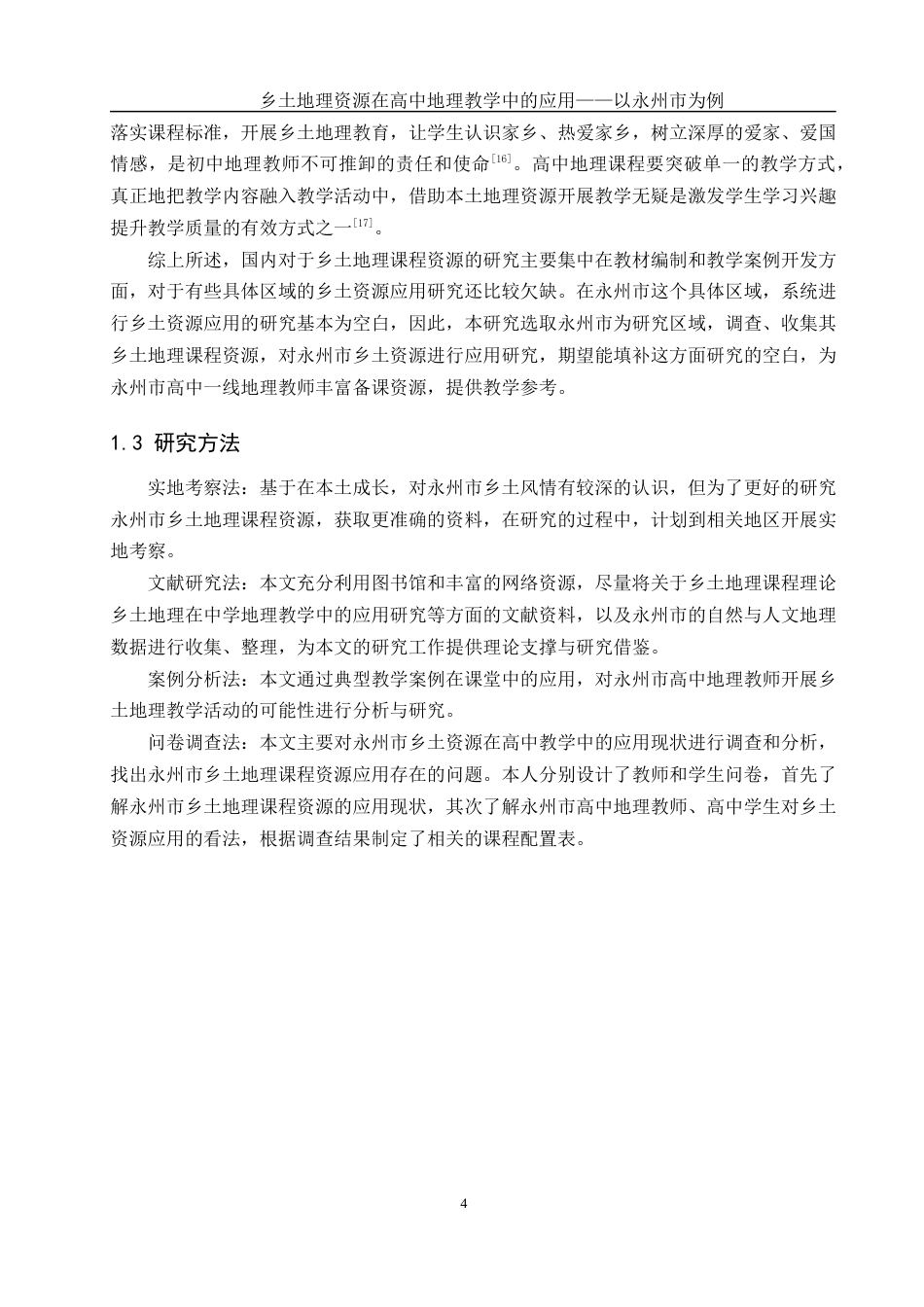 乡土地理资源在高中地理教学中的应用——以永州市为例

落实课程标准，开展乡土地理教育，让学生认识家乡、热爱家乡，树立深厚的爱家、爱国情感，是初中地理教师不可推卸的责任和使命$^{[16]}$。高中地理课程要突破单一的教学方式，真正地把教学内容融入教学活动中，借助本土地理资源开展教学无疑是激发学生学习兴趣提升教学质量的有效方式之一$^{[17]}$。

综上所述，国内对于乡土地理课程资源的研究主要集中在教材编制和教学案例开发方面，对于有些具体区域的乡土资源应用研究还比较欠缺。在永州市这个具体区域，系统进行乡土资源应用的研究基本为空白，因此，本研究选取永州市为研究区域，调查、收集其乡土地理课程资源，对永州市乡土资源进行应用研究，期望能填补这方面研究的空白，为永州市高中一线地理教师丰富备课资源，提供教学参考。

1.3 研究方法

实地考察法：基于在本土成长，对永州市乡土风情有较深的认识，但为了更好的研究永州市乡土地理课程资源，获取更准确的资料，在研究的过程中，计划到相关地区开展实地考察。

文献研究法：本文充分利用图书馆和丰富的网络资源，尽量将关于乡土地理课程理论乡土地理在中学地理教学中的应用研究等方面的文献资料，以及永州市的自然与人文地理数据进行收集、整理，为本文的研究工作提供理论支撑与研究借鉴。

案例分析法：本文通过典型教学案例在课堂中的应用，对永州市高中地理教师开展乡土地理教学活动的可能性进行分析与研究。

问卷调查法：本文主要对永州市乡土资源在高中教学中的应用现状进行调查和分析，找出永州市乡土地理课程资源应用存在的问题。本人分别设计了教师和学生问卷，首先了解永州市乡土地理课程资源的应用现状，其次了解永州市高中地理教师、高中学生对乡土资源应用的看法，根据调查结果制定了相关的课程配置表。

4